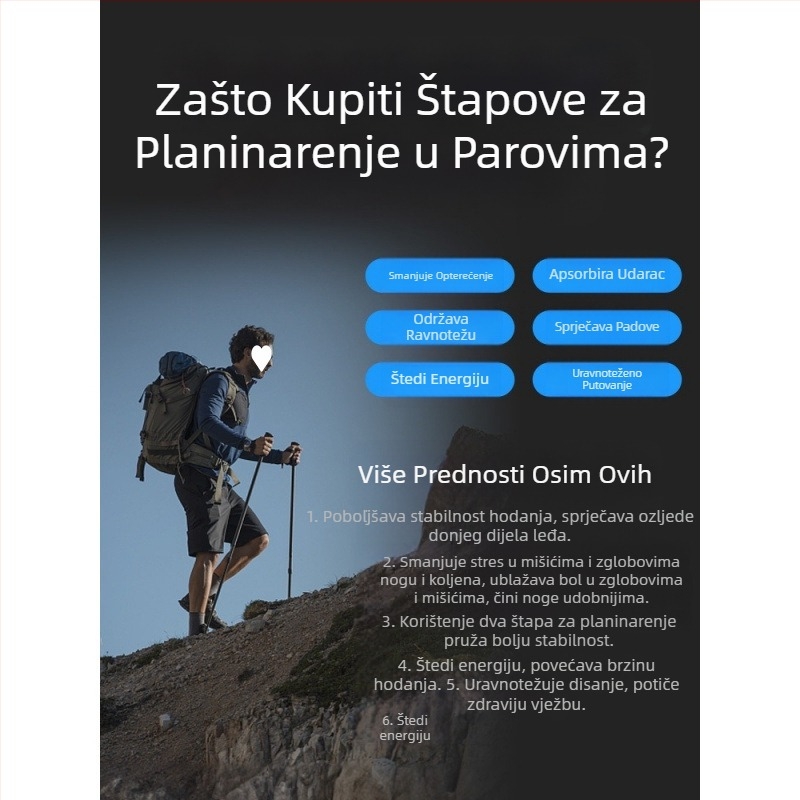 Zašto Kupiti Štapove za Planinarenje u Parovima?

Smanjuje Opterećenje

Apsorbira Udarac

Održava Ravnotežu

Sprječava Padove

Štedi Energiju

Uravnoteženo Putovanje

Više Prednosti Osim Ovih

1. Poboljšava stabilnost hodanja, sprječava ozljede donjeg dijela leđa.

2. Smanjuje stres u mišićima i zglobovima nogu i koljena, ublažava bol u zglobovima i mišićima, čini noge udobnijima.

3. Korištenje dva štapa za planinarenje pruža bolju stabilnost.

4. Štedi energiju, povećava brzinu hodanja. 5. Uravnotežuje disanje, potiče zdraviju vježbu.

6. Štedi energiju